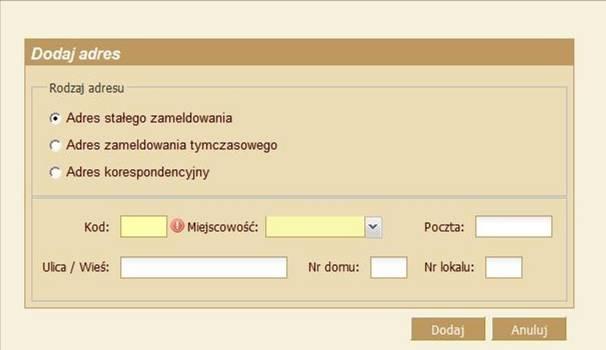 Dodaj adres

Rodzaj adresu

Adres stałego zameldowania

Adres zameldowania tymczasowego

Adres korespondencyjny

Kod: Miejscowość: Poczta:

Ulica / Wieś: Nr domu: Nr lokalu:

Dodaj Anuluj